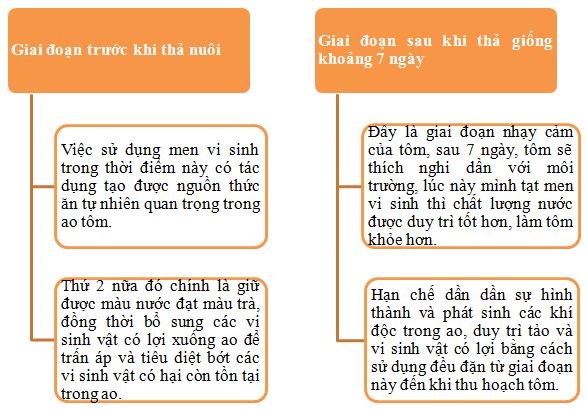 Giai đoạn trước khi thả nuôi

Việc sử dụng men vi sinh trong thời điểm này có tác dụng tạo được nguồn thức ăn tự nhiên quan trọng trong ao tôm.

Thứ 2 nữa đó chính là giữ được màu nước đạt màu trà, đồng thời bổ sung các vi sinh vật có lợi xuống ao để trấn áp và tiêu diệt bớt các vi sinh vật có hại còn tồn tại trong ao.

Giai đoạn sau khi thả giống khoảng 7 ngày

Đây là giai đoạn nhạy cảm của tôm, sau 7 ngày, tôm sẽ thích nghi dần với môi trường, lúc này mình tạt men vi sinh thì chất lượng nước được duy trì tốt hơn, làm tôm khỏe hơn.

Hạn chế dần dần sự hình thành và phát sinh các khí độc trong ao, duy trì tảo và vi sinh vật có lợi bằng cách sử dụng đều đặn từ giai đoạn này đến khi thu hoạch tôm.